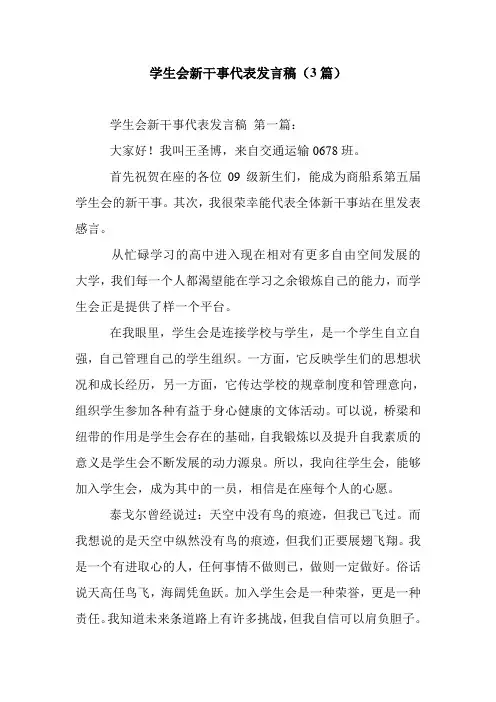 学生会新干事代表发言稿（3篇）

学生会新干事代表发言稿 第一篇：

大家好！我叫王圣博，来自交通运输0678班。

首先祝贺在座的各位 09 级新生们，能成为商船系第五届学生会的新干事。其次，我很荣幸能代表全体新干事站在里发表感言。

从忙碌学习的高中进入现在相对有更多自由空间发展的大学，我们每一个人都渴望能在学习之余锻炼自己的能力，而学生会正是提供了样一个平台。

在我眼里，学生会是连接学校与学生，是一个学生自立自强，自己管理自己的学生组织。一方面，它反映学生们的思想状况和成长经历，另一方面，它传达学校的规章制度和管理意向，组织学生参加各种有益于身心健康的文体活动。可以说，桥梁和纽带的作用是学生会存在的基础，自我锻炼以及提升自我素质的意义是学生会不断发展的动力源泉。所以，我向往学生会，能够加入学生会，成为其中的一员，相信是在座每个人的心愿。

泰戈尔曾经说过：天空中没有鸟的痕迹，但我已飞过。而我想说的是天空中纵然没有鸟的痕迹，但我们正要展翅飞翔。我是一个有进取心的人，任何事情不做则已，做则一定做好。俗话说天高任鸟飞，海阔凭鱼跃。加入学生会是一种荣誉，更是一种责任。我知道未来条道路上有许多挑战，但我自信可以肩负胆子。